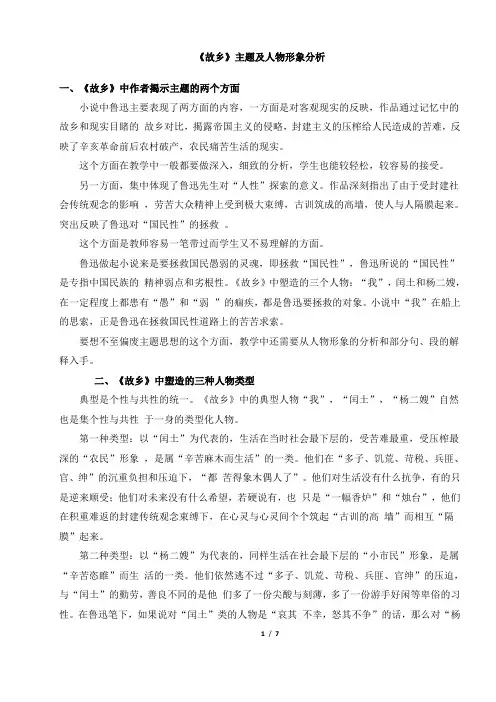 《故乡》主题及人物形象分析

一、《故乡》中作者揭示主题的两个方面

小说中鲁迅主要表现了两方面的内容，一方面是对客观现实的反映，作品通过记忆中的故乡和现实目睹的 故乡对比，揭露帝国主义的侵略，封建主义的压榨给人民造成的苦难，反映了辛亥革命前后农村破产，农民痛苦生活的现实。

这个方面在教学中一般都要做深入，细致的分析，学生也能较轻松，较容易的接受。

另一方面，集中体现了鲁迅先生对“人性”探索的意义。作品深刻指出了由于受封建社会传统观念的影响 ，劳苦大众精神上受到极大束缚，古训筑成的高墙，使人与人隔膜起来。突出反映了鲁迅对“国民性”的拯救 。

这个方面是教师容易一笔带过而学生又不易理解的方面。

鲁迅做起小说来是要拯救国民愚弱的灵魂，即拯救“国民性”，鲁迅所说的“国民性”是专指中国民族的 精神弱点和劣根性。《故乡》中塑造的三个人物：“我”，闰土和杨二嫂，在一定程度上都患有“愚”和“弱 ”的痼疾，都是鲁迅要拯救的对象。小说中“我”在船上的思索，正是鲁迅在拯救国民性道路上的苦苦求索。

要想不至偏废主题思想的这个方面，教学中还需要从人物形象的分析和部分句、段的解释入手。

二、《故乡》中塑造的三种人物类型

典型是个性与共性的统一。《故乡》中的典型人物“我”，“闰土”，“杨二嫂”自然也是集个性与共性 于一身的类型化人物。

第一种类型：以“闰土”为代表的，生活在当时社会最下层的，受苦难最重，受压榨最深的“农民”形象 ，是属“辛苦麻木而生活”的一类。他们在“多子、饥荒、苛税、兵匪、官、绅”的沉重负担和压迫下，“都 苦得象木偶人了”。他们对生活没有什么抗争，有的只是逆来顺受；他们对未来没有什么希望，若硬说有，也 只是“一幅香炉”和“烛台”，他们在积重难返的封建传统观念束缚下，在心灵与心灵间个个筑起“古训的高 墙”而相互“隔膜”起来。

第二种类型：以“杨二嫂”为代表的，同样生活在社会最下层的“小市民”形象，是属“辛苦恣睢”而生 活的一类。他们依然逃不过“多子、饥荒、苛税、兵匪、官绅”的压迫，与“闰土”的勤劳，善良不同的是他 们多了一份尖酸与刻薄，多了一份游手好闲等卑俗的习性。在鲁迅笔下，如果说对“闰土”类的人物是“哀其 不幸，怒其不争”的话，那么对“杨

1 / 7